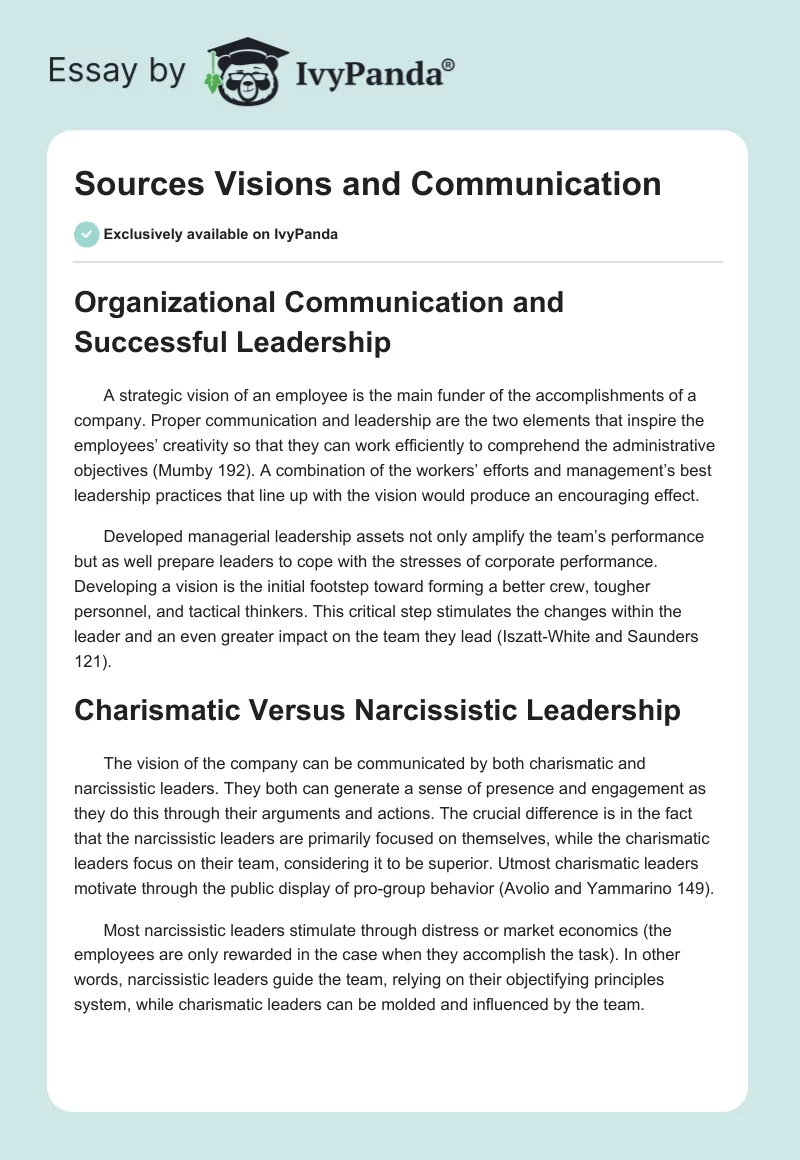 Essay by IvyPanda®

Sources Visions and Communication

Exclusively available on IvyPanda

Organizational Communication and Successful Leadership

A strategic vision of an employee is the main funder of the accomplishments of a company. Proper communication and leadership are the two elements that inspire the employees' creativity so that they can work efficiently to comprehend the administrative objectives (Mumby 192). A combination of the workers' efforts and management's best leadership practices that line up with the vision would produce an encouraging effect.

Developed managerial leadership assets not only amplify the team's performance but as well prepare leaders to cope with the stresses of corporate performance. Developing a vision is the initial footstep toward forming a better crew, tougher personnel, and tactical thinkers. This critical step stimulates the changes within the leader and an even greater impact on the team they lead (Iszatt-White and Saunders 121).

Charismatic Versus Narcissistic Leadership

The vision of the company can be communicated by both charismatic and narcissistic leaders. They both can generate a sense of presence and engagement as they do this through their arguments and actions. The crucial difference is in the fact that the narcissistic leaders are primarily focused on themselves, while the charismatic leaders focus on their team, considering it to be superior. Utmost charismatic leaders motivate through the public display of pro-group behavior (Avolio and Yammarino 149).

Most narcissistic leaders stimulate through distress or market economics (the employees are only rewarded in the case when they accomplish the task). In other words, narcissistic leaders guide the team, relying on their objectifying principles system, while charismatic leaders can be molded and influenced by the team.